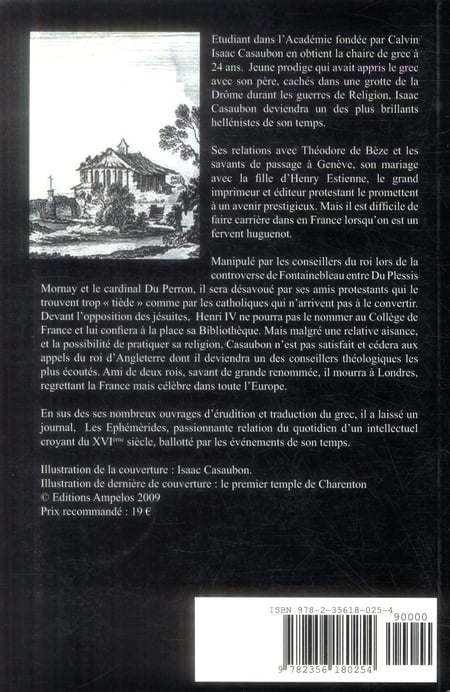 Etudiant dans l'Académie fondée par Calvin Isaac Casaubon en obtient la chaire de grec à 24 ans. Jeune prodige qui avait appris le grec avec son père, cachés dans une grotte de la Drôme durant les guerres de Religion, Isaac Casaubon deviendra un des plus brillants hellénistes de son temps.

Ses relations avec Théodore de Bèze et les savants de passage à Genève, son mariage avec la fille d'Henry Estienne, le grand imprimeur et éditeur protestant le promettent à un avenir prestigieux. Mais il est difficile de faire carrière dans en France lorsqu'on est un fervent huguenot.

Manipulé par les conseillers du roi lors de la controverse de Fontainebleau entre Du Plessis Mornay et le cardinal Du Perron, il sera désavoué par ses amis protestants qui le trouvent trop « tiède » comme par les catholiques qui n'arrivent pas à le convertir. Devant l'opposition des jésuites, Henri IV ne pourra pas le nommer au Collège de France et lui confiera à la place sa Bibliothèque. Mais malgré une relative aisance, et la possibilité de pratiquer sa religion, Casaubon n'est pas satisfait et cédera aux appels du roi d'Angleterre dont il deviendra un des conseillers théologiques les plus écoutés. Ami de deux rois, savant de grande renommée, il mourra à Londres, regrettant la France mais célèbre dans toute l'Europe.

En sus des ses nombreux ouvrages d'érudition et traduction du grec, il a laissé un journal, Les Ephémérides, passionnante relation du quotidien d'un intellectuel croyant du XVI$^{ème}$ siècle, ballotté par les événements de son temps.

Illustration de la couverture : Isaac Casaubon.
Illustration de dernière de couverture : le premier temple de Charenton
© Editions Ampelos 2009
Prix recommandé : 19 €

ISBN 978-2-35618-025-4
90000
9 782356 180254